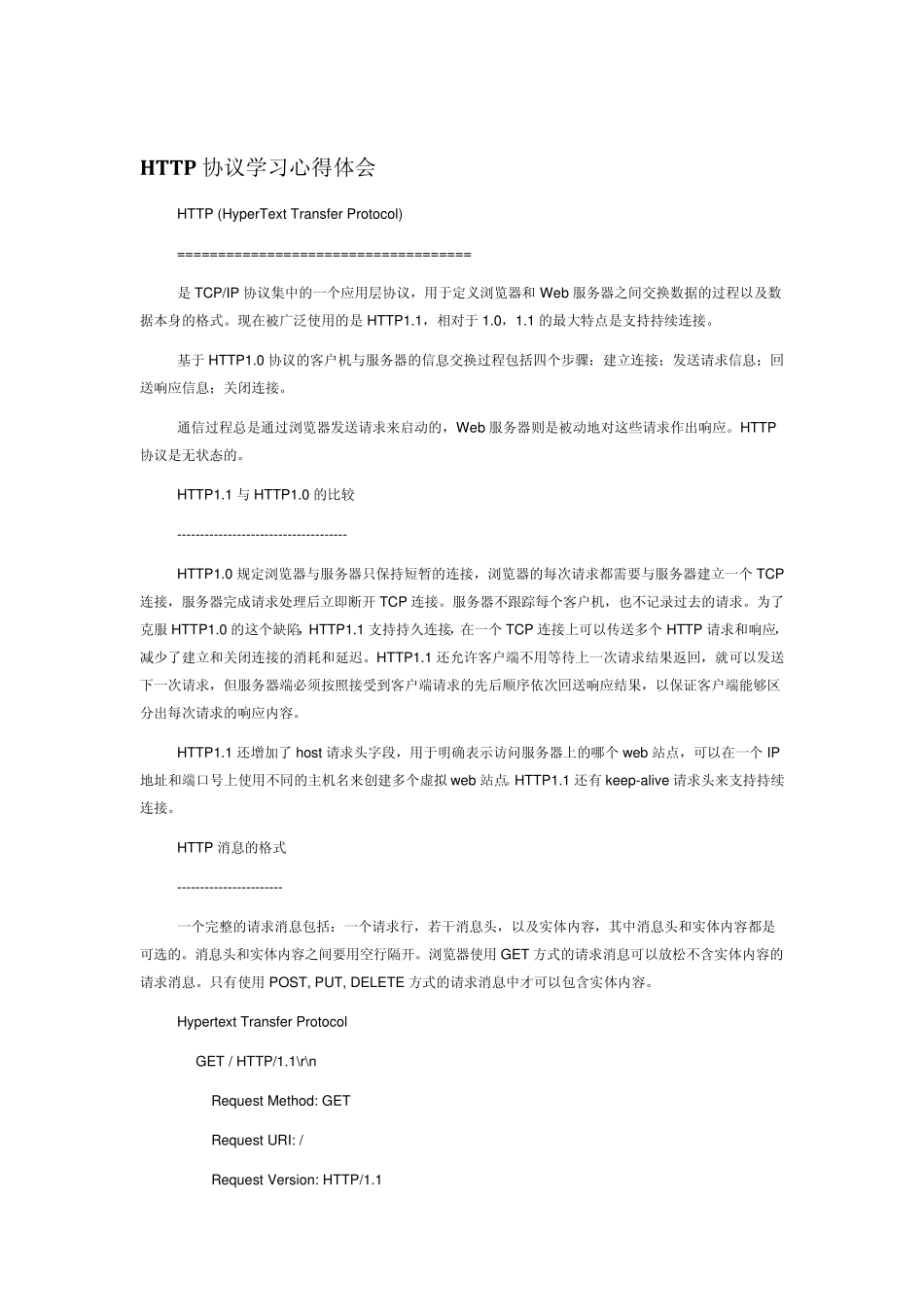 HTTP 协议学习心得体会

HTTP (HyperText Transfer Protocol)

====================================

是 TCP/IP 协议集中的一个应用层协议，用于定义浏览器和 Web 服务器之间交换数据的过程以及数据本身的格式。现在被广泛使用的是 HTTP1.1，相对于 1.0，1.1 的最大特点是支持持续连接。

基于 HTTP1.0 协议的客户机与服务器的信息交换过程包括四个步骤：建立连接；发送请求信息；回送响应信息；关闭连接。

通信过程总是通过浏览器发送请求来启动的，Web 服务器则是被动地对这些请求作出响应。HTTP 协议是无状态的。

HTTP1.1 与 HTTP1.0 的比较

-------------------------------------

HTTP1.0 规定浏览器与服务器只保持短暂的连接，浏览器的每次请求都需要与服务器建立一个 TCP 连接，服务器完成请求处理后立即断开 TCP 连接。服务器不跟踪每个客户机，也不记录过去的请求。为了克服 HTTP1.0 的这个缺陷，HTTP1.1 支持持久连接，在一个 TCP 连接上可以传送多个 HTTP 请求和响应，减少了建立和关闭连接的消耗和延迟。HTTP1.1 还允许客户端不用等待上一次请求结果返回，就可以发送下一次请求，但服务器端必须按照接受到客户端请求的先后顺序依次回送响应结果，以保证客户端能够区分出每次请求的响应内容。

HTTP1.1 还增加了 host 请求头字段，用于明确表示访问服务器上的哪个 web 站点，可以在一个 IP 地址和端口号上使用不同的主机名来创建多个虚拟 web 站点。HTTP1.1 还有 keep-alive 请求头来支持持续连接。

HTTP 消息的格式

-----------------------

一个完整的请求消息包括：一个请求行，若干消息头，以及实体内容，其中消息头和实体内容都是可选的。消息头和实体内容之间要用空行隔开。浏览器使用 GET 方式的请求消息可以放松不含实体内容的请求消息。只有使用 POST, PUT, DELETE 方式的请求消息中才可以包含实体内容。

Hypertext Transfer Protocol

GET / HTTP/1.1\r\n

Request Method: GET

Request URI: /

Request Version: HTTP/1.1